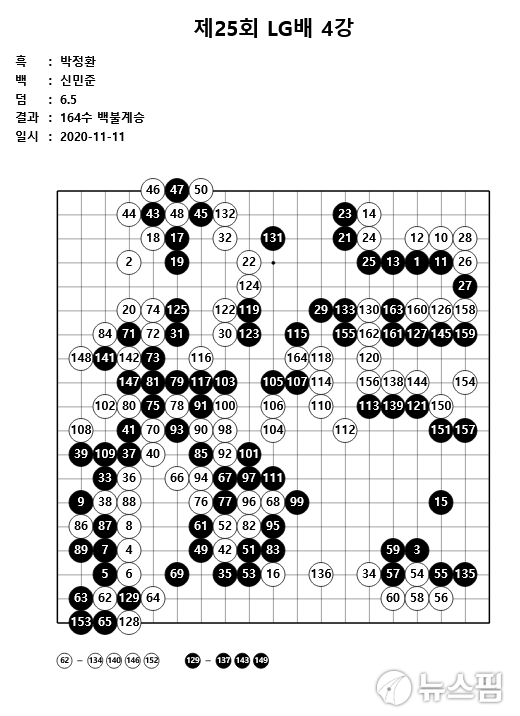 제25회 LG배 4강

흑 : 박정환
백 : 신민준
덤 : 6.5
결과 : 164수 백불계승
일시 : 2020-11-11

46 47 50
44 43 48 45 132 23 14
18 17 32 131 21 24 12 10 28
2 19 22 25 13 1 11 26
124 27
20 74 125 122 119 29 133 130 163 160 126 158
84 71 72 31 30 123 115 155 162 161 127 145 159
148 141 142 73 116 164 118 120
147 81 79 117 103 105 107 114 156 138 144 154
102 80 75 78 91 100 106 110 113 139 121 150
108 41 70 93 90 98 104 112 151 157
39 109 37 40 85 92 101
33 36 66 94 67 97 111
9 38 88 76 77 96 68 99 15
86 87 8 61 52 82 95
89 7 4 49 42 51 83 59 3
5 6 69 35 53 16 136 34 57 54 55 135
63 62 129 64 60 58 56
153 65 128

62 – 134 140 146 152 129 – 137 143 149

뉴스핌